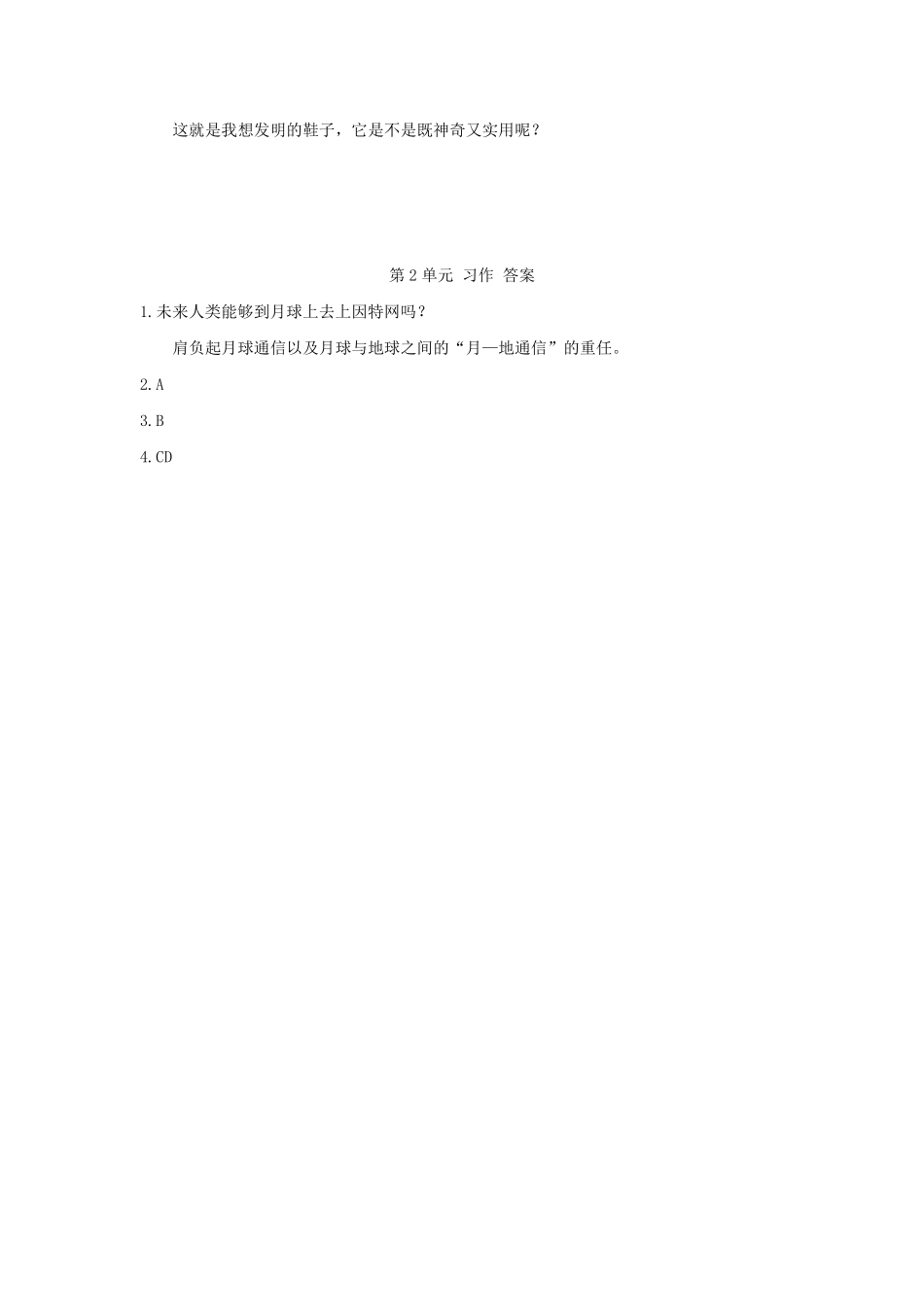 这就是我想发明的鞋子，它是不是既神奇又实用呢？

第 2 单元 习作 答案

1.未来人类能够到月球上去上因特网吗？

肩负起月球通信以及月球与地球之间的“月—地通信”的重任。

2.A

3.B

4.CD